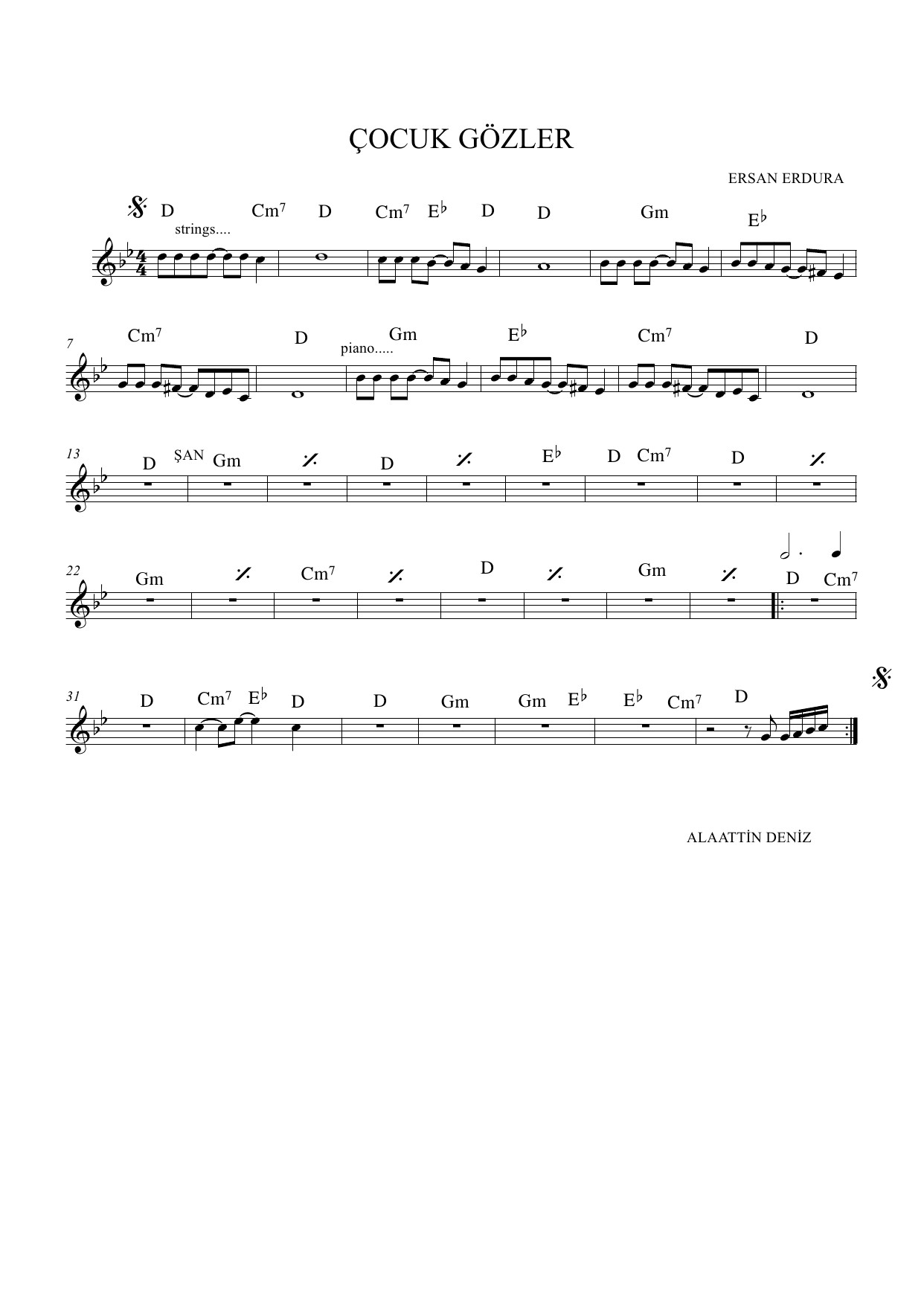 ÇOCUK GÖZLER

ERSAN ERDURA

D Cm7 D Cm7 E♭ D D Gm E♭
strings....

7
Cm7 D Gm E♭ Cm7 D
piano.....

13
D ŞAN Gm D E♭ D Cm7 D

22
Gm Cm7 D Gm D Cm7

31
D Cm7 E♭ D D Gm Gm E♭ E♭ Cm7 D

ALAATTİN DENİZ